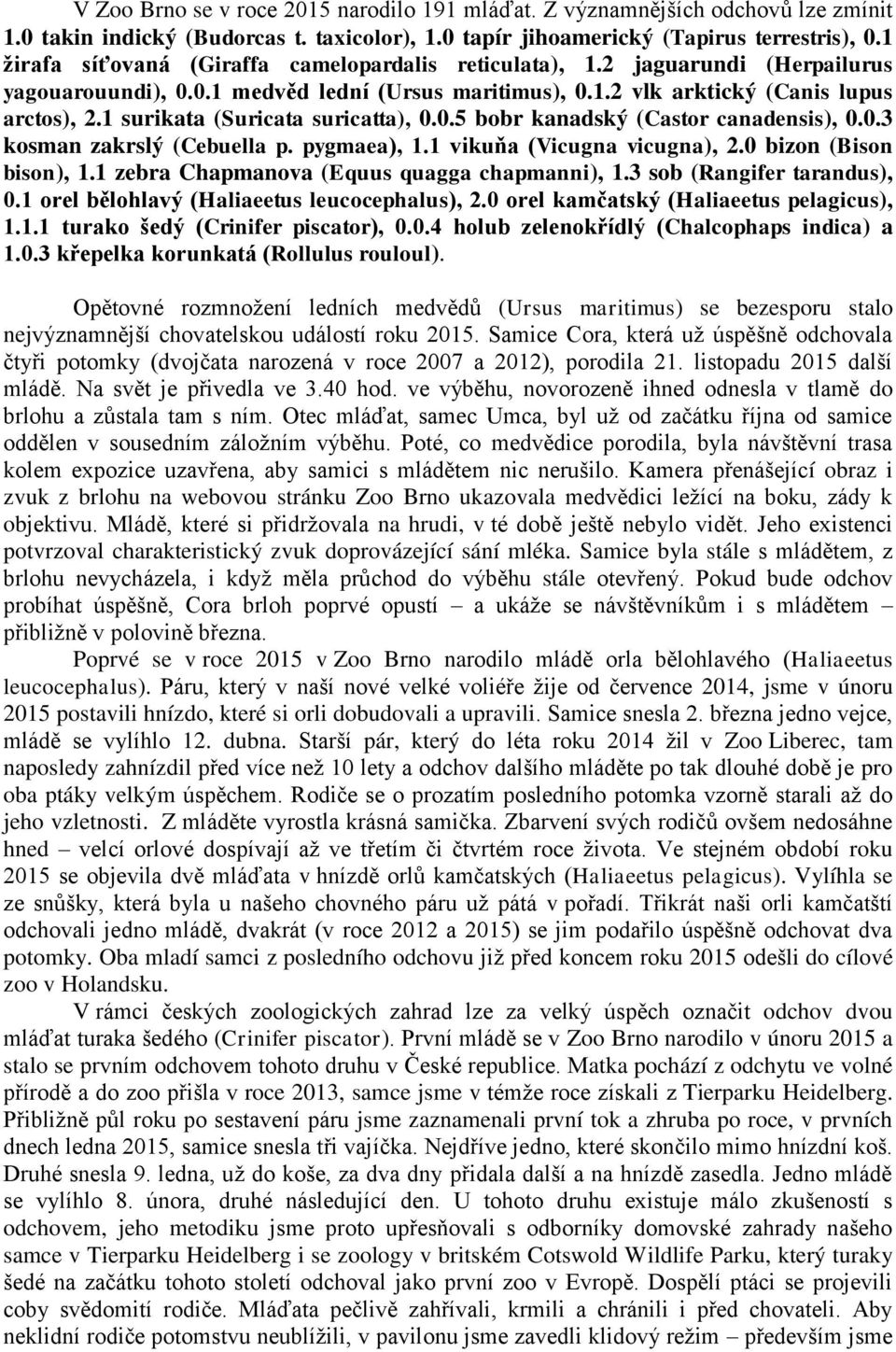 V Zoo Brno se v roce 2015 narodilo 191 mláďat. Z významnějších odchovů lze zmínit 1.0 takin indický (Budorcas t. taxicolor), 1.0 tapír jihoamerický (Tapirus terrestris), 0.1 žirafa síťovaná (Giraffa camelopardalis reticulata), 1.2 jaguarundi (Herpailurus yagouarouundi), 0.0.1 medvěd lední (Ursus maritimus), 0.1.2 vlk arktický (Canis lupus arctos), 2.1 surikata (Suricata suricatta), 0.0.5 bobr kanadský (Castor canadensis), 0.0.3 kosman zakrslý (Cebuella p. pygmaea), 1.1 vikuňa (Vicugna vicugna), 2.0 bizon (Bison bison), 1.1 zebra Chapmanova (Equus quagga chapmanni), 1.3 sob (Rangifer tarandus), 0.1 orel bělohlavý (Haliaeetus leucocephalus), 2.0 orel kamčatský (Haliaeetus pelagicus), 1.1.1 turako šedý (Crinifer piscator), 0.0.4 holub zelenokřídlý (Chalcophaps indica) a 1.0.3 křepelka korunkatá (Rollulus rouloul).

Opětovné rozmnožení ledních medvědů (Ursus maritimus) se bezesporu stalo nejvýznamnější chovatelskou událostí roku 2015. Samice Cora, která už úspěšně odchovala čtyři potomky (dvojčata narozená v roce 2007 a 2012), porodila 21. listopadu 2015 další mládě. Na svět je přivedla ve 3.40 hod. ve výběhu, novorozeně ihned odnesla v tlamě do brlohu a zůstala tam s ním. Otec mláďat, samec Umca, byl už od začátku října od samice oddělen v sousedním záložním výběhu. Poté, co medvědice porodila, byla návštěvní trasa kolem expozice uzavřena, aby samici s mládětem nic nerušilo. Kamera přenášející obraz i zvuk z brlohu na webovou stránku Zoo Brno ukazovala medvědici ležící na boku, zády k objektivu. Mládě, které si přidržovala na hrudi, v té době ještě nebylo vidět. Jeho existenci potvrzoval charakteristický zvuk doprovázející sání mléka. Samice byla stále s mládětem, z brlohu nevycházela, i když měla průchod do výběhu stále otevřený. Pokud bude odchov probíhat úspěšně, Cora brloh poprvé opustí – a ukáže se návštěvníkům i s mládětem – přibližně v polovině března.

Poprvé se v roce 2015 v Zoo Brno narodilo mládě orla bělohlavého (Haliaeetus leucocephalus). Páru, který v naší nové velké voliéře žije od července 2014, jsme v únoru 2015 postavili hnízdo, které si orli dobudovali a upravili. Samice snesla 2. března jedno vejce, mládě se vylíhlo 12. dubna. Starší pár, který do léta roku 2014 žil v Zoo Liberec, tam naposledy zahnízdil před více než 10 lety a odchov dalšího mláděte po tak dlouhé době je pro oba ptáky velkým úspěchem. Rodiče se o prozatím posledního potomka vzorně starali až do jeho vzletnosti. Z mláděte vyrostla krásná samička. Zbarvení svých rodičů ovšem nedosáhne hned – velcí orlové dospívají až ve třetím či čtvrtém roce života. Ve stejném období roku 2015 se objevila dvě mláďata v hnízdě orlů kamčatských (Haliaeetus pelagicus). Vylíhla se ze snůšky, která byla u našeho chovného páru už pátá v pořadí. Třikrát naši orli kamčatští odchovali jedno mládě, dvakrát (v roce 2012 a 2015) se jim podařilo úspěšně odchovat dva potomky. Oba mladí samci z posledního odchovu již před koncem roku 2015 odešli do cílové zoo v Holandsku.

V rámci českých zoologických zahrad lze za velký úspěch označit odchov dvou mláďat turaka šedého (Crinifer piscator). První mládě se v Zoo Brno narodilo v únoru 2015 a stalo se prvním odchovem tohoto druhu v České republice. Matka pochází z odchytu ve volné přírodě a do zoo přišla v roce 2013, samce jsme v témže roce získali z Tierparku Heidelberg. Přibližně půl roku po sestavení páru jsme zaznamenali první tok a zhruba po roce, v prvních dnech ledna 2015, samice snesla tři vajíčka. Nejdříve jedno, které skončilo mimo hnízdní koš. Druhé snesla 9. ledna, už do koše, za dva dny přidala další a na hnízdě zasedla. Jedno mládě se vylíhlo 8. února, druhé následující den. U tohoto druhu existuje málo zkušeností s odchovem, jeho metodiku jsme proto upřesňovali s odborníky domovské zahrady našeho samce v Tierparku Heidelberg i se zoology v britském Cotswold Wildlife Parku, který turaky šedé na začátku tohoto století odchoval jako první zoo v Evropě. Dospělí ptáci se projevili coby svědomití rodiče. Mláďata pečlivě zahřívali, krmili a chránili i před chovateli. Aby neklidní rodiče potomstvu neublížili, v pavilonu jsme zavedli klidový režim – především jsme